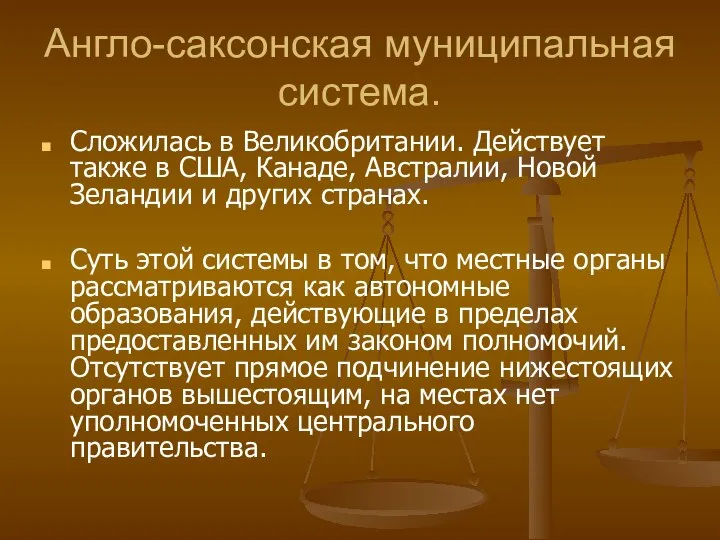 Англо-саксонская муниципальная система.

Сложилась в Великобритании. Действует также в США, Канаде, Австралии, Новой Зеландии и других странах.

Суть этой системы в том, что местные органы рассматриваются как автономные образования, действующие в пределах предоставленных им законом полномочий. Отсутствует прямое подчинение нижестоящих органов вышестоящим, на местах нет уполномоченных центрального правительства.